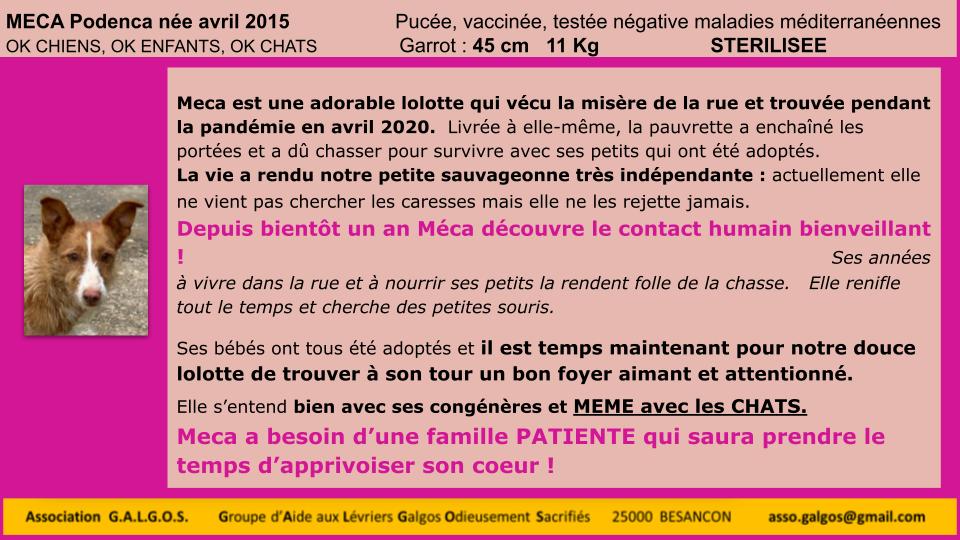 MECA Podenca née avril 2015
OK CHIENS, OK ENFANTS, OK CHATS

Pucée, vaccinée, testée négative maladies méditerranéennes
Garrot : 45 cm 11 Kg STERILISEE

Meca est une adorable lolotte qui vécu la misère de la rue et trouvée pendant la pandémie en avril 2020. Livrée à elle-même, la pauvrette a enchaîné les portées et a dû chasser pour survivre avec ses petits qui ont été adoptés.
La vie a rendu notre petite sauvageonne très indépendante : actuellement elle ne vient pas chercher les caresses mais elle ne les rejette jamais.
Depuis bientôt un an Méca découvre le contact humain bienveillant ! Ses années à vivre dans la rue et à nourrir ses petits la rendent folle de la chasse. Elle renifle tout le temps et cherche des petites souris.

Ses bébés ont tous été adoptés et il est temps maintenant pour notre douce lolotte de trouver à son tour un bon foyer aimant et attentionné.
Elle s'entend bien avec ses congénères et MEME avec les CHATS.
Meca a besoin d'une famille PATIENTE qui saura prendre le temps d'apprivoiser son coeur !

Association G.A.L.G.O.S. Groupe d'Aide aux Lévriers Galgos Odieusement Sacrifiés 25000 BESANCON asso.galgos@gmail.com